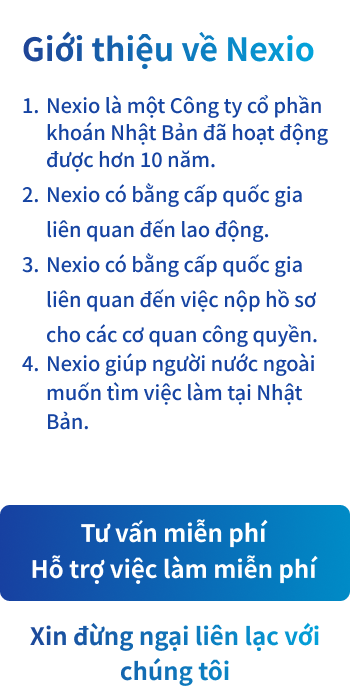 Giới thiệu về Nexio

1. Nexio là một Công ty cổ phần khoán Nhật Bản đã hoạt động được hơn 10 năm.
2. Nexio có bằng cấp quốc gia liên quan đến lao động.
3. Nexio có bằng cấp quốc gia liên quan đến việc nộp hồ sơ cho các cơ quan công quyền.
4. Nexio giúp người nước ngoài muốn tìm việc làm tại Nhật Bản.

Tư vấn miễn phí
Hỗ trợ việc làm miễn phí

Xin đừng ngại liên lạc với chúng tôi